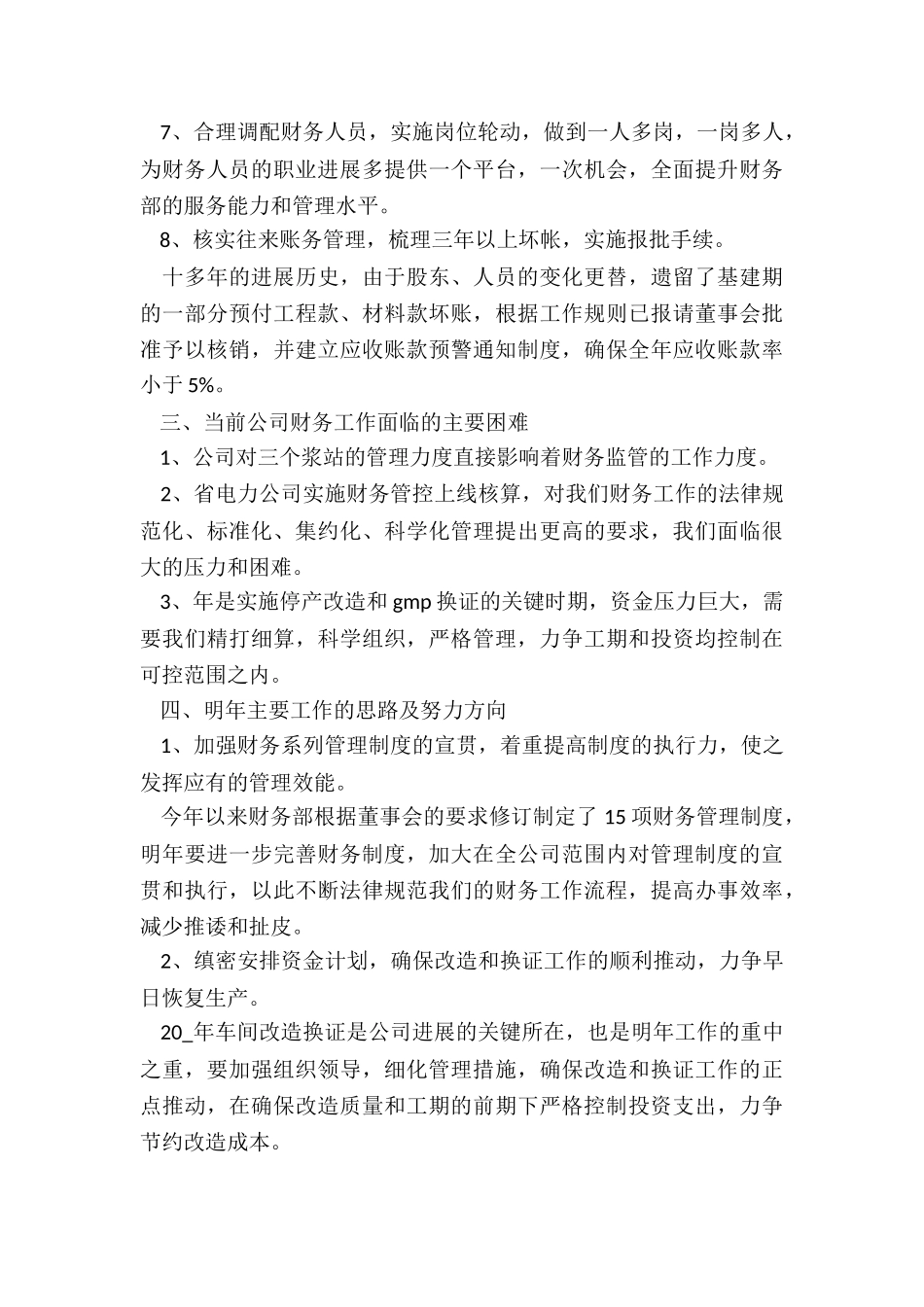 7、合理调配财务人员，实施岗位轮动，做到一人多岗，一岗多人，为财务人员的职业进展多提供一个平台，一次机会，全面提升财务部的服务能力和管理水平。

8、核实往来账务管理，梳理三年以上坏帐，实施报批手续。

十多年的进展历史，由于股东、人员的变化更替，遗留了基建期的一部分预付工程款、材料款坏账，根据工作规则已报请董事会批准予以核销，并建立应收账款预警通知制度，确保全年应收账款率小于5%。

三、当前公司财务工作面临的主要困难

1、公司对三个浆站的管理力度直接影响着财务监管的工作力度。

2、省电力公司实施财务管控上线核算，对我们财务工作的法律规范化、标准化、集约化、科学化管理提出更高的要求，我们面临很大的压力和困难。

3、年是实施停产改造和gmp换证的关键时期，资金压力巨大，需要我们精打细算，科学组织，严格管理，力争工期和投资均控制在可控范围之内。

四、明年主要工作的思路及努力方向

1、加强财务系列管理制度的宣贯，着重提高制度的执行力，使之发挥应有的管理效能。

今年以来财务部根据董事会的要求修订制定了15项财务管理制度，明年要进一步完善财务制度，加大在全公司范围内对管理制度的宣贯和执行，以此不断法律规范我们的财务工作流程，提高办事效率，减少推诿和扯皮。

2、缜密安排资金计划，确保改造和换证工作的顺利推动，力争早日恢复生产。

20_年车间改造换证是公司进展的关键所在，也是明年工作的重中之重，要加强组织领导，细化管理措施，确保改造和换证工作的正点推动，在确保改造质量和工期的前期下严格控制投资支出，力争节约改造成本。